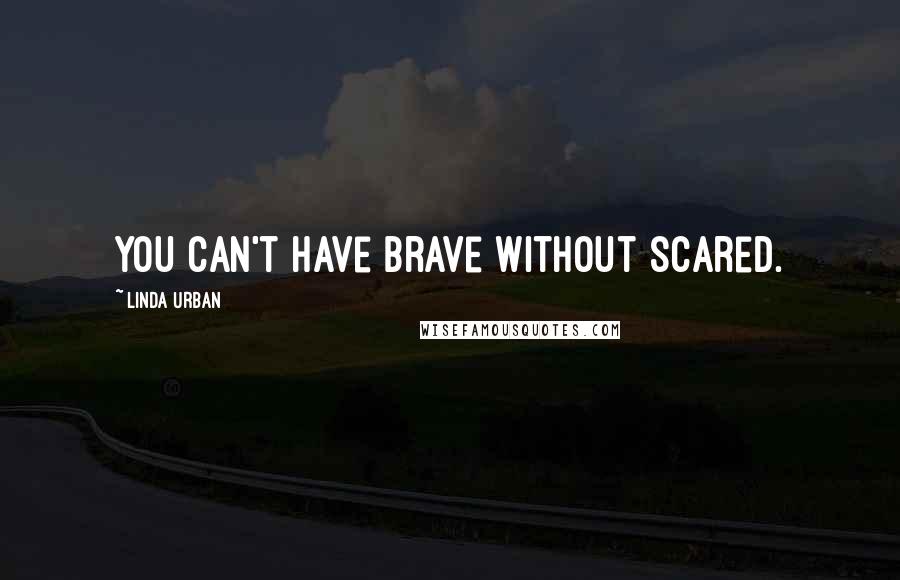 YOU CAN'T HAVE BRAVE WITHOUT SCARED.

~ LINDA URBAN

WISEFAMOUSQUOTES.COM